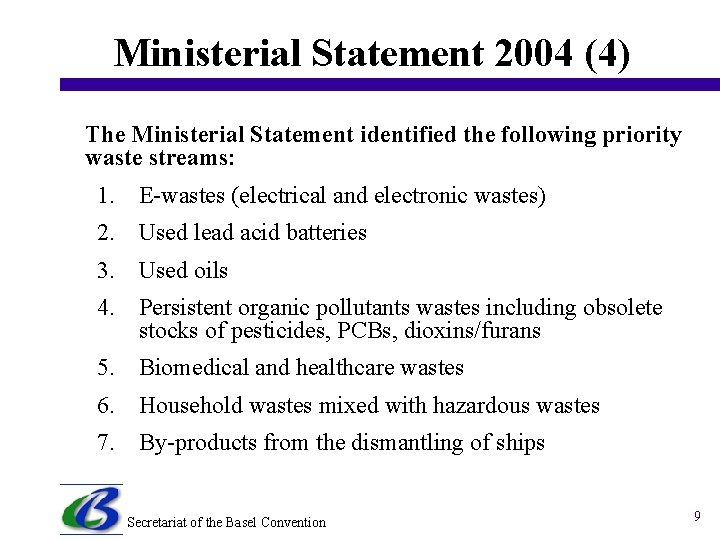 Ministerial Statement 2004 (4)

The Ministerial Statement identified the following priority waste streams:

1. E-wastes (electrical and electronic wastes)
2. Used lead acid batteries
3. Used oils
4. Persistent organic pollutants wastes including obsolete stocks of pesticides, PCBs, dioxins/furans
5. Biomedical and healthcare wastes
6. Household wastes mixed with hazardous wastes
7. By-products from the dismantling of ships

Secretariat of the Basel Convention

9